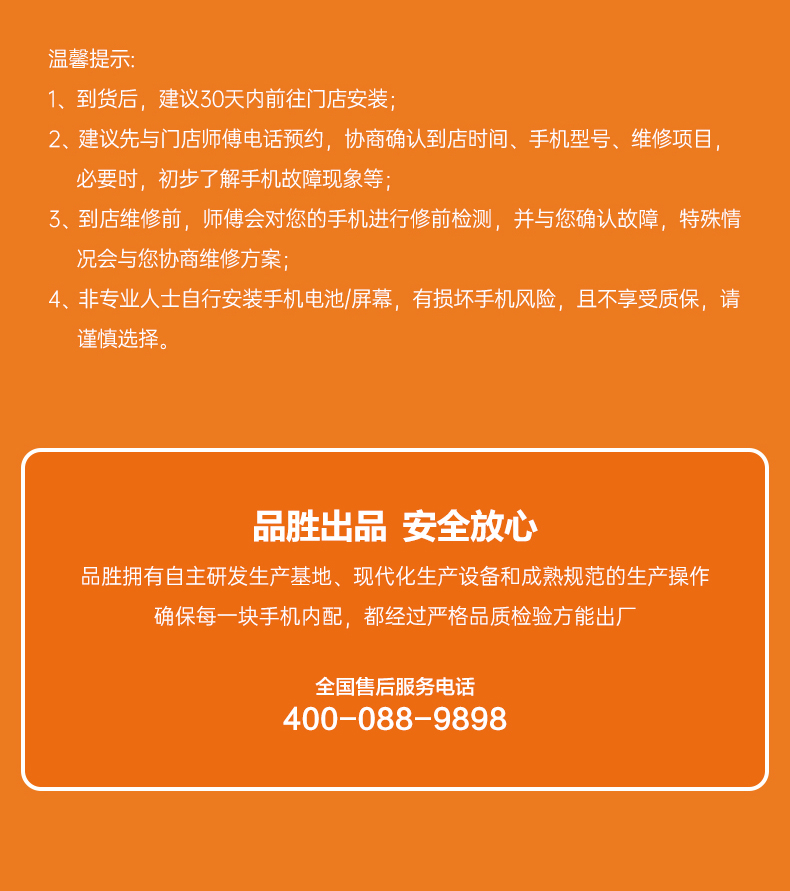 温馨提示:

1、到货后，建议30天内前往门店安装；

2、建议先与门店师傅电话预约，协商确认到店时间、手机型号、维修项目，必要时，初步了解手机故障现象等；

3、到店维修前，师傅会对您的手机进行修前检测，并与您确认故障，特殊情况会与您协商维修方案；

4、非专业人士自行安装手机电池/屏幕，有损坏手机风险，且不享受质保，请谨慎选择。

品胜出品 安全放心

品胜拥有自主研发生产基地、现代化生产设备和成熟规范的生产操作

确保每一块手机内配，都经过严格品质检验方能出厂

全国售后服务电话

400-088-9898